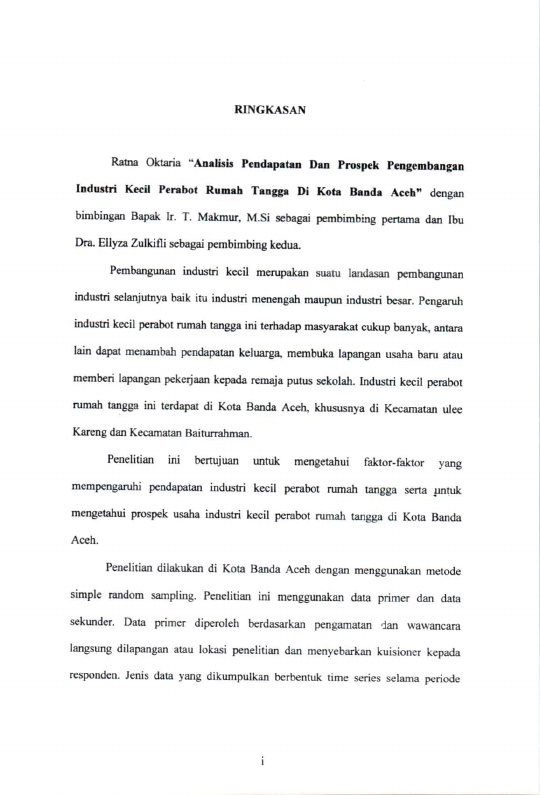 RINGKASAN

Ratna Oktaria "Analisis Pendapatan Dan Prospek Pengembangan Industri Kecil Perabot Rumah Tangga Di Kota Banda Aceh" dengan bimbingan Bapak Ir. T. Makmur, M.Si sebagai pembimbing pertama dan Ibu Dra. Ellyza Zulkifli sebagai pembimbing kedua.

Pembangunan industri kecil merupakan suatu landasan pembangunan industri selanjutnya baik itu industri menengah maupun industri besar. Pengaruh industri kecil perabot rumah tangga ini terhadap masyarakat cukup banyak, antara lain dapat menambah pendapatan keluarga, membuka lapangan usaha baru atau memberi lapangan pekerjaan kepada remaja putus sekolah. Industri kecil perabot rumah tangga ini terdapat di Kota Banda Aceh, khususnya di Kecamatan ulee Kareng dan Kecamatan Baiturrahman.

Penelitian ini bertujuan untuk mengetahui faktor-faktor yang mempengaruhi pendapatan industri kecil perabot rumah tangga serta untuk mengetahui prospek usaha industri kecil perabot rumah tangga di Kota Banda Aceh.

Penelitian dilakukan di Kota Banda Aceh dengan menggunakan metode simple random sampling. Penelitian ini menggunakan data primer dan data sekunder. Data primer diperoleh berdasarkan pengamatan dan wawancara langsung dilapangan atau lokasi penelitian dan menyebarkan kuisioner kepada responden. Jenis data yang dikumpulkan berbentuk time series selama periode

i